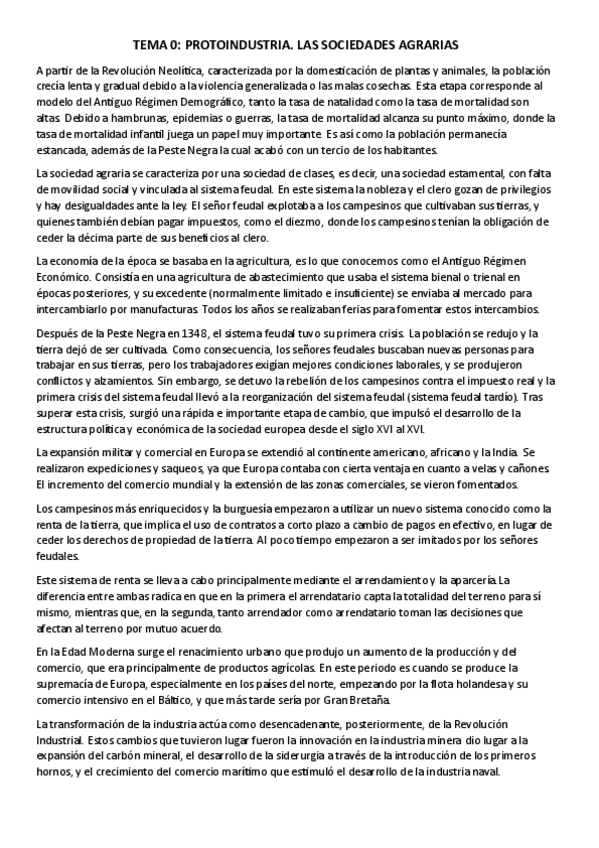 TEMA 0: PROTOINDUSTRIA. LAS SOCIEDADES AGRARIAS

A partir de la Revolución Neolítica, caracterizada por la domesticación de plantas y animales, la población crecía lenta y gradual debido a la violencia generalizada o las malas cosechas. Esta etapa corresponde al modelo del Antiguo Régimen Demográfico, tanto la tasa de natalidad como la tasa de mortalidad son altas. Debido a hambrunas, epidemias o guerras, la tasa de mortalidad alcanza su punto máximo, donde la tasa de mortalidad infantil juega un papel muy importante. Es así como la población permanecía estancada, además de la Peste Negra la cual acabó con un tercio de los habitantes.

La sociedad agraria se caracteriza por una sociedad de clases, es decir, una sociedad estamental, con falta de movilidad social y vinculada al sistema feudal. En este sistema la nobleza y el clero gozan de privilegios y hay desigualdades ante la ley. El señor feudal explotaba a los campesinos que cultivaban sus tierras, y quienes también debían pagar impuestos, como el diezmo, donde los campesinos tenían la obligación de ceder la décima parte de sus beneficios al clero.

La economía de la época se basaba en la agricultura, es lo que conocemos como el Antiguo Régimen Económico. Consistía en una agricultura de abastecimiento que usaba el sistema bienal o trienal en épocas posteriores, y su excedente (normalmente limitado e insuficiente) se enviaba al mercado para intercambiarlo por manufacturas. Todos los años se realizaban ferias para fomentar estos intercambios.

Después de la Peste Negra en 1348, el sistema feudal tuvo su primera crisis. La población se redujo y la tierra dejó de ser cultivada. Como consecuencia, los señores feudales buscaban nuevas personas para trabajar en sus tierras, pero los trabajadores exigían mejores condiciones laborales, y se produjeron conflictos y alzamientos. Sin embargo, se detuvo la rebelión de los campesinos contra el impuesto real y la primera crisis del sistema feudal llevó a la reorganización del sistema feudal (sistema feudal tardío). Tras superar esta crisis, surgió una rápida e importante etapa de cambio, que impulsó el desarrollo de la estructura política y económica de la sociedad europea desde el siglo XVI al XVI.

La expansión militar y comercial en Europa se extendió al continente americano, africano y la India. Se realizaron expediciones y saqueos, ya que Europa contaba con cierta ventaja en cuanto a velas y cañones. El incremento del comercio mundial y la extensión de las zonas comerciales, se vieron fomentados.

Los campesinos más enriquecidos y la burguesía empezaron a utilizar un nuevo sistema conocido como la renta de la tierra, que implica el uso de contratos a corto plazo a cambio de pagos en efectivo, en lugar de ceder los derechos de propiedad de la tierra. Al poco tiempo empezaron a ser imitados por los señores feudales.

Este sistema de renta se lleva a cabo principalmente mediante el arrendamiento y la aparcería. La diferencia entre ambas radica en que en la primera el arrendatario capta la totalidad del terreno para sí mismo, mientras que, en la segunda, tanto arrendador como arrendatario toman las decisiones que afectan al terreno por mutuo acuerdo.

En la Edad Moderna surge el renacimiento urbano que produjo un aumento de la producción y del comercio, que era principalmente de productos agrícolas. En este periodo es cuando se produce la supremacía de Europa, especialmente en los países del norte, empezando por la flota holandesa y su comercio intensivo en el Báltico, y que más tarde sería por Gran Bretaña.

La transformación de la industria actúa como desencadenante, posteriormente, de la Revolución Industrial. Estos cambios que tuvieron lugar fueron la innovación en la industria minera dio lugar a la expansión del carbón mineral, el desarrollo de la siderurgia a través de la introducción de los primeros hornos, y el crecimiento del comercio marítimo que estimuló el desarrollo de la industria naval.